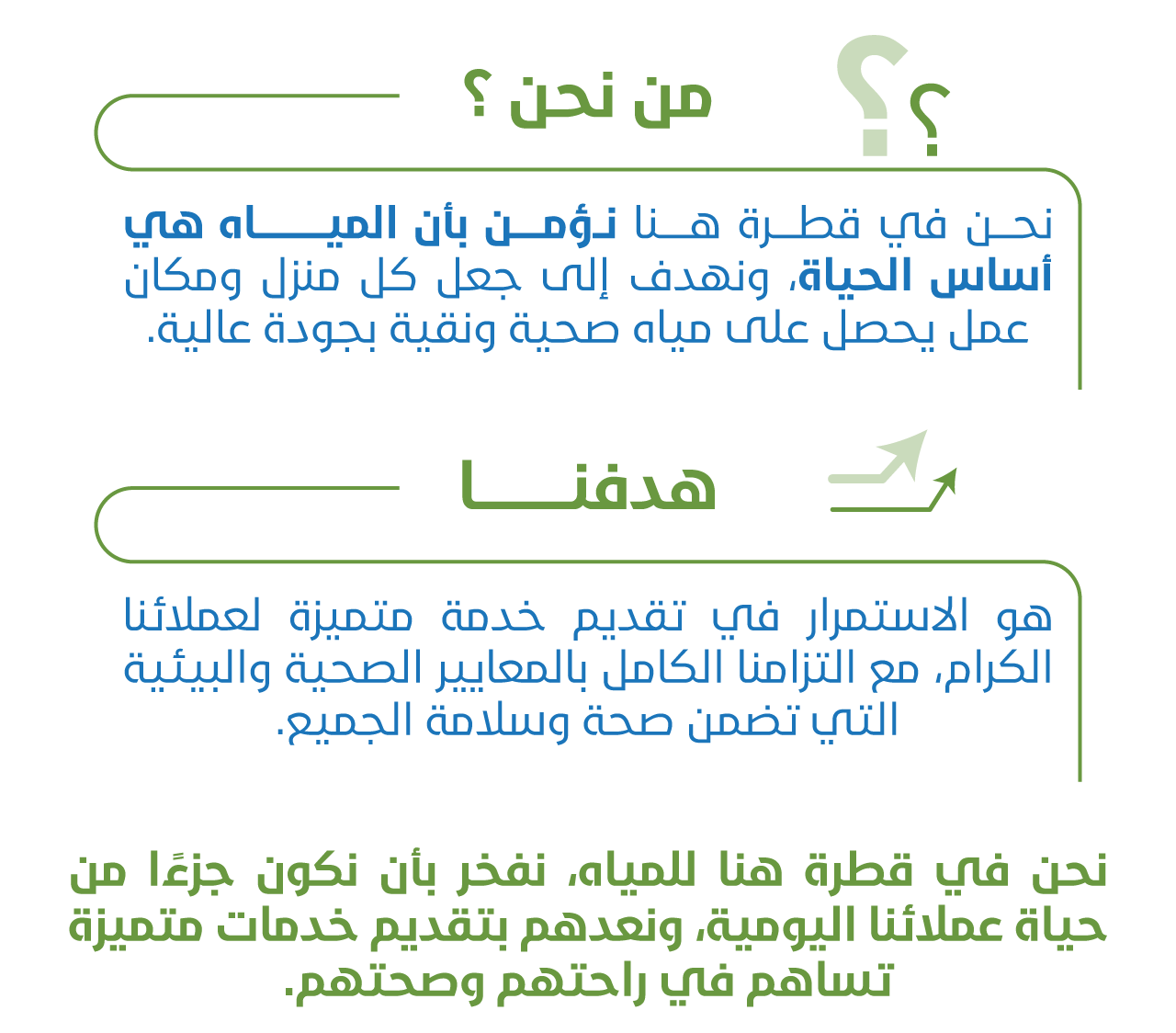 من نحن ؟

نحن في قطرة هنا نؤمن بأن المياه هي أساس الحياة، ونهدف إلى جعل كل منزل ومكان عمل يحصل على مياه صحية ونقية بجودة عالية.

هدفنا

هو الاستمرار في تقديم خدمة متميزة لعملائنا الكرام، مع التزامنا الكامل بالمعايير الصحية والبيئية التي تضمن صحة وسلامة الجميع.

نحن في قطرة هنا للمياه، نفخر بأن نكون جزءًا من حياة عملائنا اليومية، ونعدهم بتقديم خدمات متميزة تساهم في راحتهم وصحتهم.